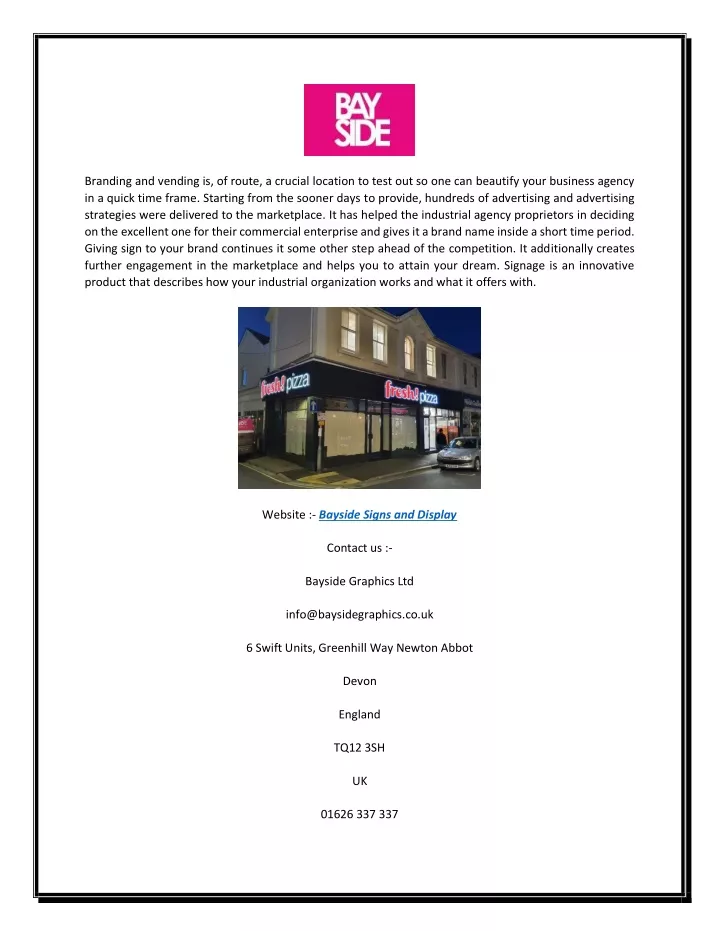 BAY SIDE

Branding and vending is, of route, a crucial location to test out so one can beautify your business agency in a quick time frame. Starting from the sooner days to provide, hundreds of advertising and advertising strategies were delivered to the marketplace. It has helped the industrial agency proprietors in deciding on the excellent one for their commercial enterprise and gives it a brand name inside a short time period. Giving sign to your brand continues it some other step ahead of the competition. It additionally creates further engagement in the marketplace and helps you to attain your dream. Signage is an innovative product that describes how your industrial organization works and what it offers with.

fresh! pizza

fresh! pizza

Website :- Bayside Signs and Display

Contact us :-

Bayside Graphics Ltd

info@baysidegraphics.co.uk

6 Swift Units, Greenhill Way Newton Abbot

Devon

England

TQ12 3SH

UK

01626 337 337